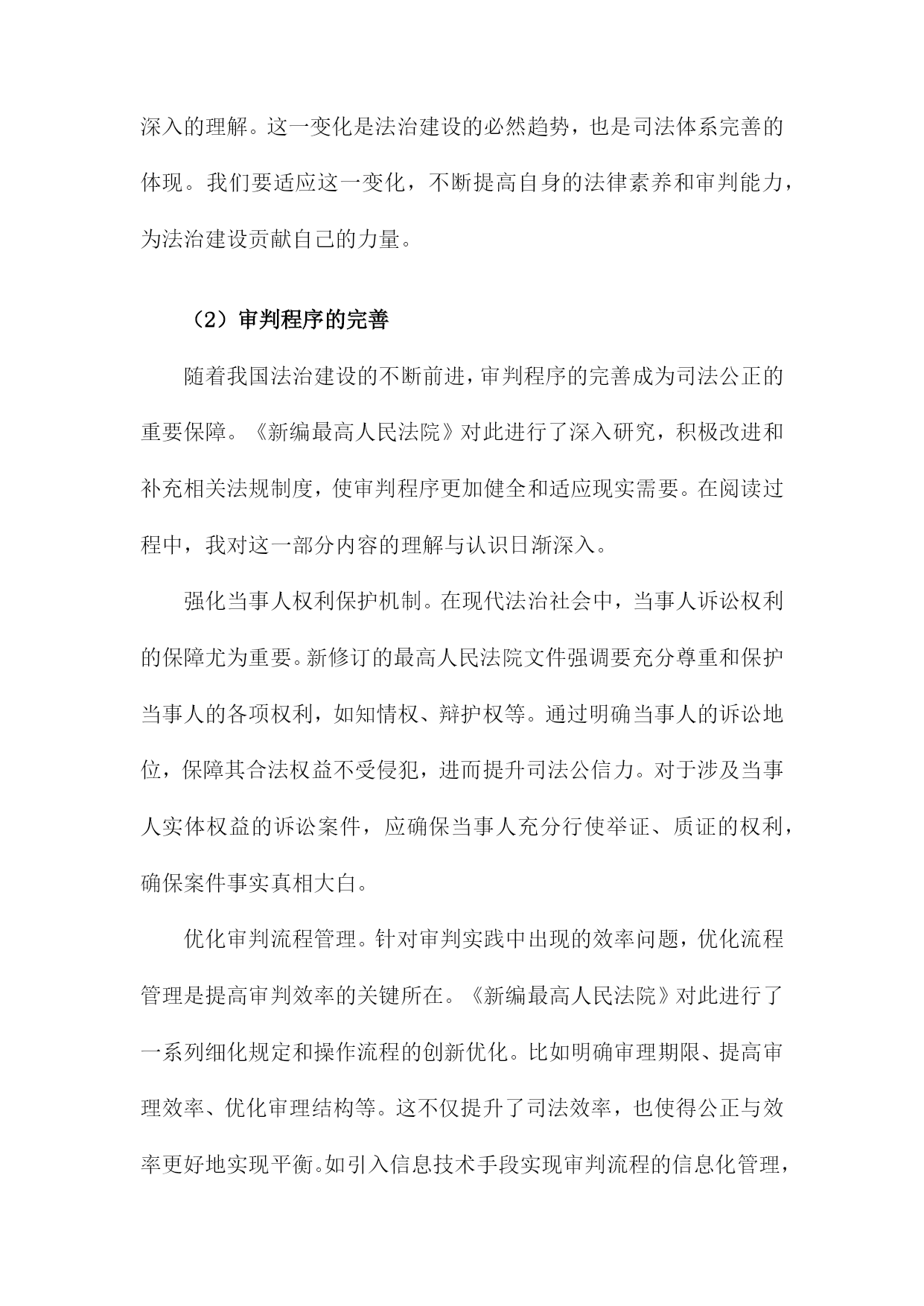 深入的理解。这一变化是法治建设的必然趋势，也是司法体系完善的体现。我们要适应这一变化，不断提高自身的法律素养和审判能力，为法治建设贡献自己的力量。

（2）审判程序的完善

随着我国法治建设的不断前进，审判程序的完善成为司法公正的重要保障。《新编最高人民法院》对此进行了深入研究，积极改进和补充相关法规制度，使审判程序更加健全和适应现实需要。在阅读过程中，我对这一部分内容的理解与认识日渐深入。

强化当事人权利保护机制。在现代法治社会中，当事人诉讼权利的保障尤为重要。新修订的最高人民法院文件强调要充分尊重和保护当事人的各项权利，如知情权、辩护权等。通过明确当事人的诉讼地位，保障其合法权益不受侵犯，进而提升司法公信力。对于涉及当事人实体权益的诉讼案件，应确保当事人充分行使举证、质证的权利，确保案件事实真相大白。

优化审判流程管理。针对审判实践中出现的效率问题，优化流程管理是提高审判效率的关键所在。《新编最高人民法院》对此进行了一系列细化规定和操作流程的创新优化。比如明确审理期限、提高审理效率、优化审理结构等。这不仅提升了司法效率，也使得公正与效率更好地实现平衡。如引入信息技术手段实现审判流程的信息化管理，